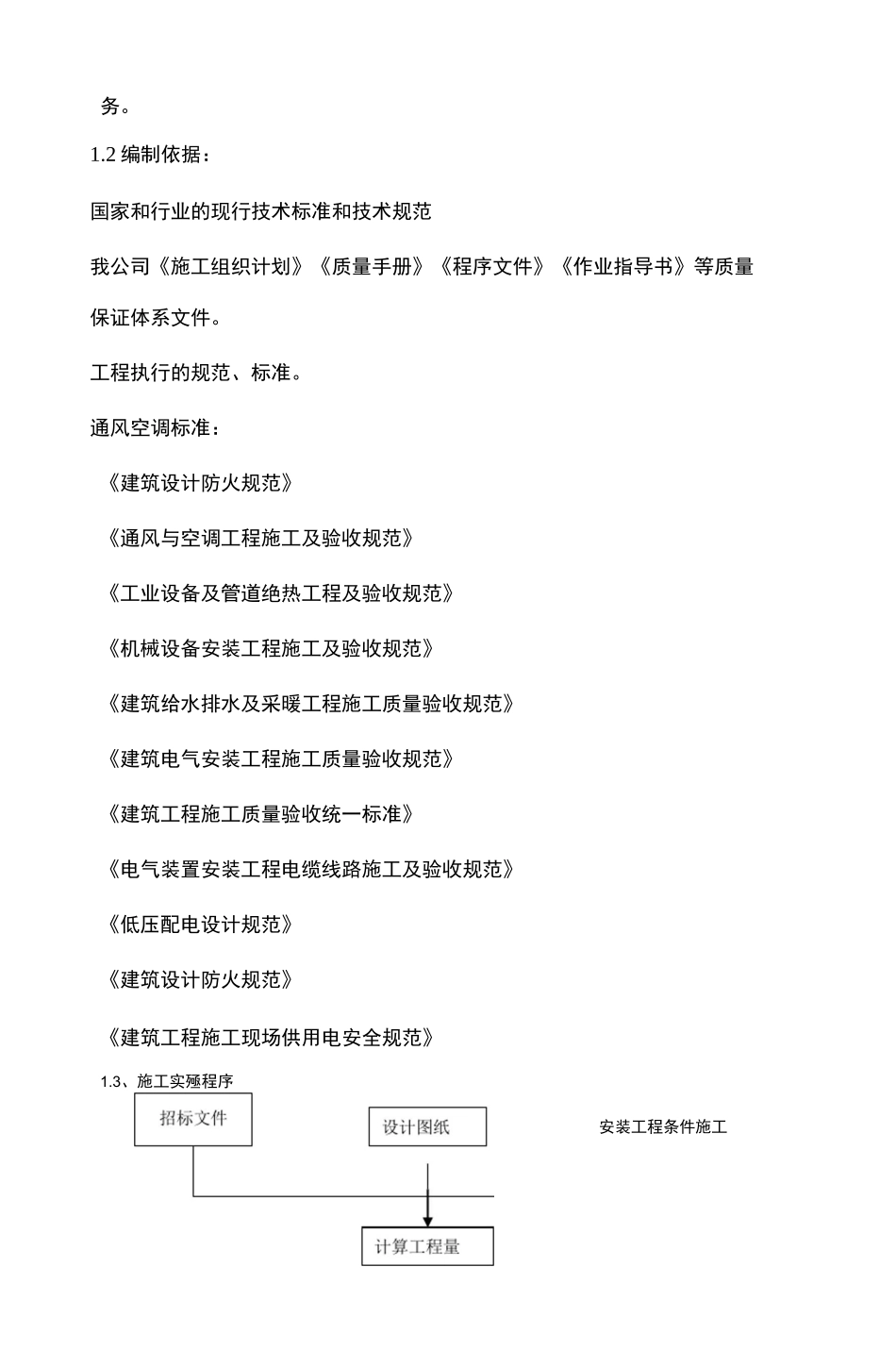 务。

1.2 编制依据：

国家和行业的现行技术标准和技术规范

我公司《施工组织计划》《质量手册》《程序文件》《作业指导书》等质量保证体系文件。

工程执行的规范、标准。

通风空调标准：

《建筑设计防火规范》

《通风与空调工程施工及验收规范》

《工业设备及管道绝热工程及验收规范》

《机械设备安装工程施工及验收规范》

《建筑给水排水及采暖工程施工质量验收规范》

《建筑电气安装工程施工质量验收规范》

《建筑工程施工质量验收统一标准》

《电气装置安装工程电缆线路施工及验收规范》

《低压配电设计规范》

《建筑设计防火规范》

《建筑工程施工现场供用电安全规范》

1.3、施工实殛程序

招标文件

设计图纸

安装工程条件施工

计算工程量